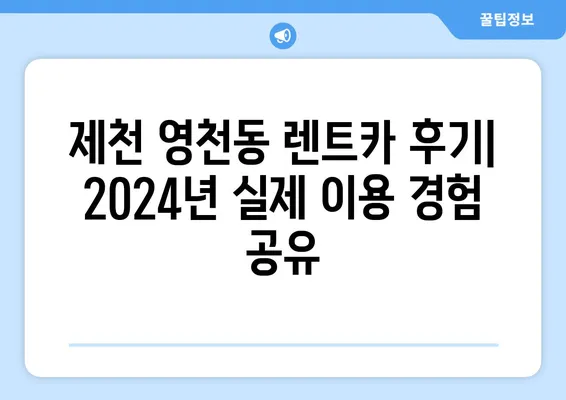 꿀팁정보

제천 영천동 렌트카 후기| 2024년 실제 이용 경험 공유